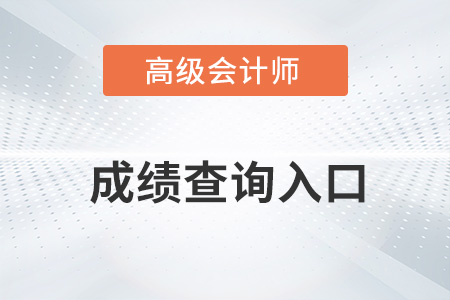 高级会计师

成绩查询入口